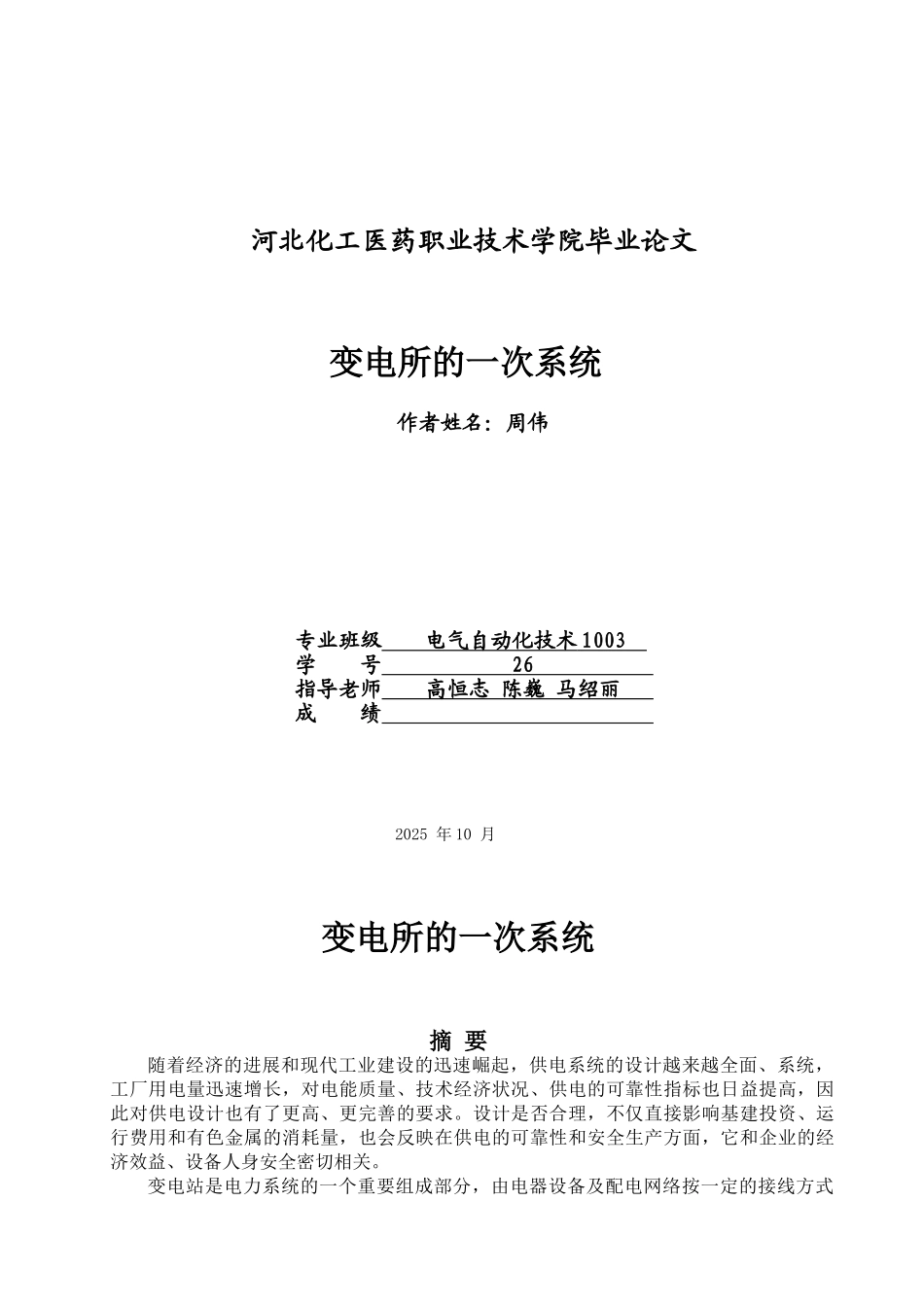 河北化工医药职业技术学院毕业论文

变电所的一次系统

作者姓名：周伟

专业班级 电气自动化技术1003
学　　号 26
指导老师 高恒志 陈巍 马绍丽
成　　绩

2025 年 10 月

变电所的一次系统

摘 要

随着经济的进展和现代工业建设的迅速崛起，供电系统的设计越来越全面、系统，工厂用电量迅速增长，对电能质量、技术经济状况、供电的可靠性指标也日益提高，因此对供电设计也有了更高、更完善的要求。设计是否合理，不仅直接影响基建投资、运行费用和有色金属的消耗量，也会反映在供电的可靠性和安全生产方面，它和企业的经济效益、设备人身安全密切相关。

变电站是电力系统的一个重要组成部分，由电器设备及配电网络按一定的接线方式